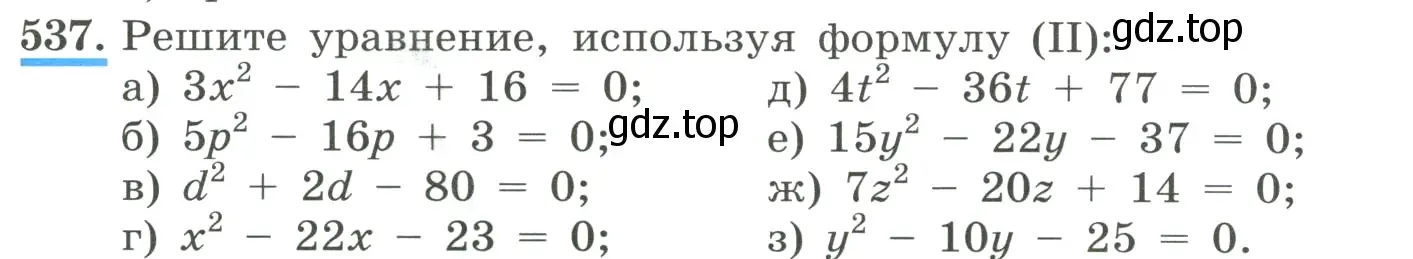 537. Решите уравнение, используя формулу (II): gdz.top

а) $3x^2 - 14x + 16 = 0$;
б) $5p^2 - 16p + 3 = 0$; gdz.top
в) $d^2 + 2d - 80 = 0$;
г) $x^2 - 22x - 23 = 0$;

д) $4t^2 - 36t + 77 = 0$;
е) $15y^2 - 22y - 37 = 0$;
ж) $7z^2 - 20z + 14 = 0$;
з) $y^2 - 10y - 25 = 0$.